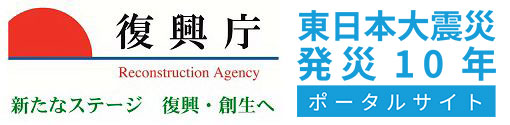 復興庁

Reconstruction Agency

新たなステージ　復興・創生へ

東日本大震災
発災 10 年

ポータルサイト